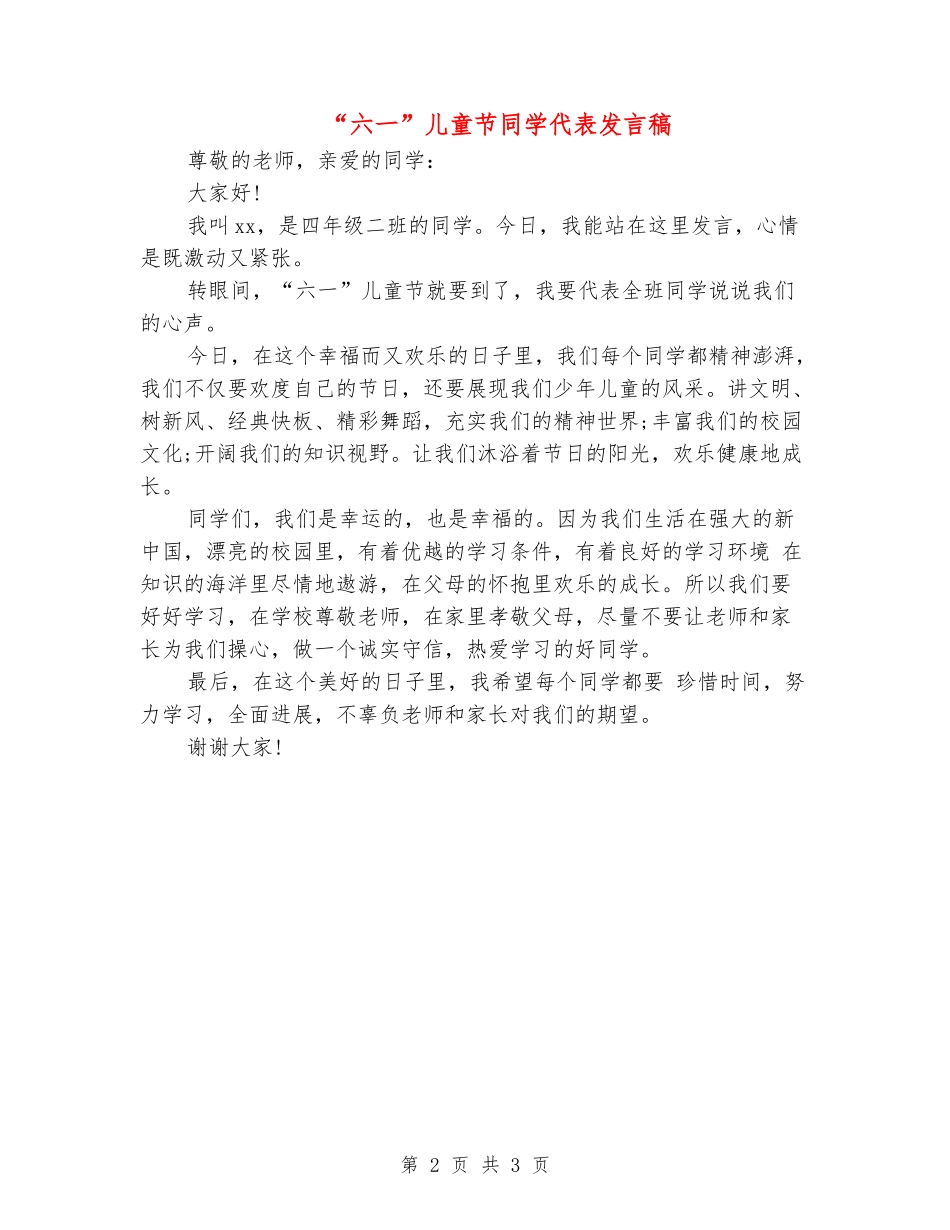 “六一”儿童节同学代表发言稿

尊敬的老师，亲爱的同学：

大家好!

我叫xx，是四年级二班的同学。今日，我能站在这里发言，心情是既激动又紧张。

转眼间，“六一”儿童节就要到了，我要代表全班同学说说我们的心声。

今日，在这个幸福而又欢乐的日子里，我们每个同学都精神澎湃，我们不仅要欢度自己的节日，还要展现我们少年儿童的风采。讲文明、树新风、经典快板、精彩舞蹈，充实我们的精神世界;丰富我们的校园文化;开阔我们的知识视野。让我们沐浴着节日的阳光，欢乐健康地成长。

同学们，我们是幸运的，也是幸福的。因为我们生活在强大的新中国，漂亮的校园里，有着优越的学习条件，有着良好的学习环境 在知识的海洋里尽情地遨游，在父母的怀抱里欢乐的成长。所以我们要好好学习，在学校尊敬老师，在家里孝敬父母，尽量不要让老师和家长为我们操心，做一个诚实守信，热爱学习的好同学。

最后，在这个美好的日子里，我希望每个同学都要 珍惜时间，努力学习，全面进展，不辜负老师和家长对我们的期望。

谢谢大家!

第 2 页 共 3 页